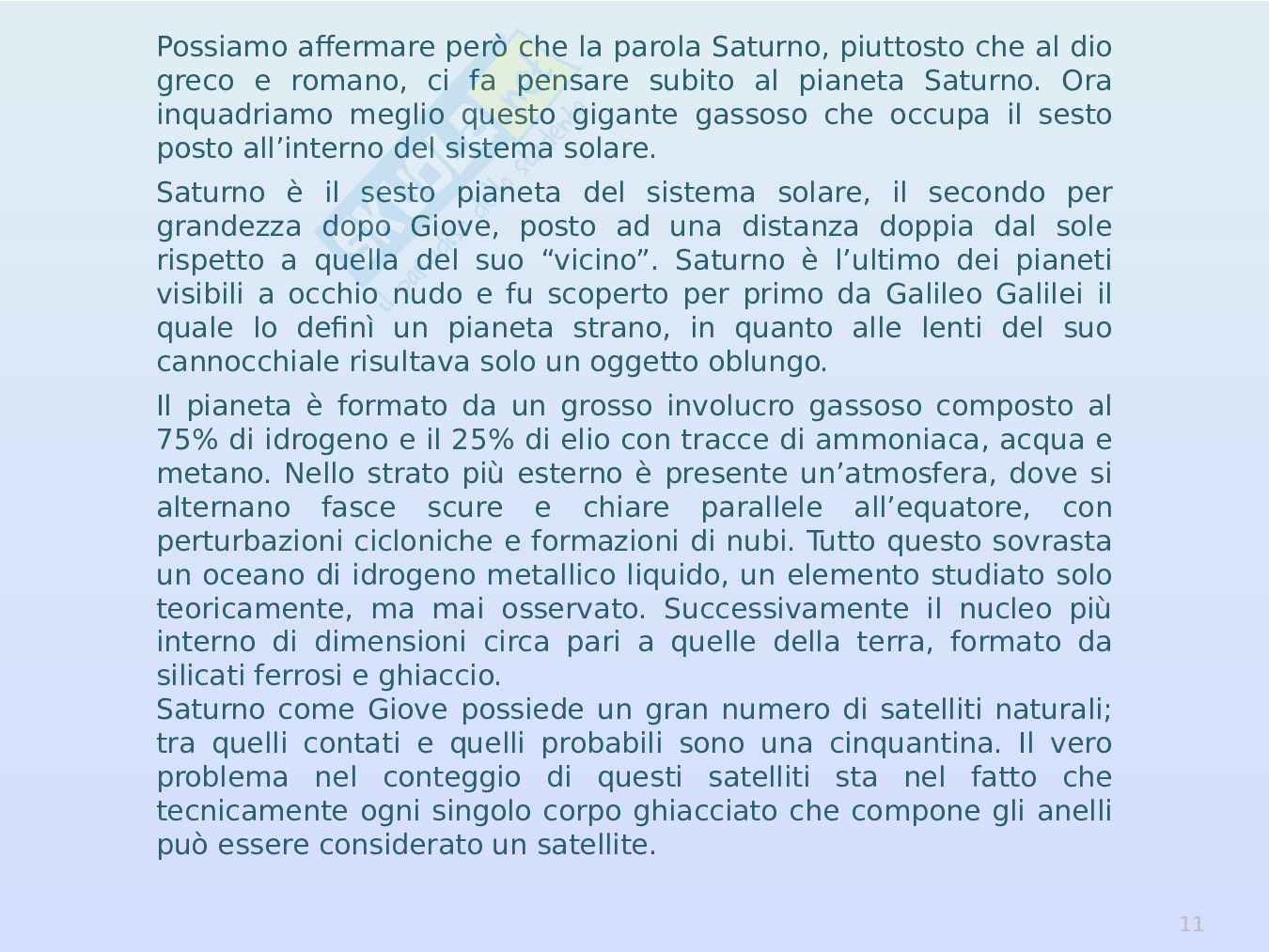 Possiamo affermare però che la parola Saturno, piuttosto che al dio greco e romano, ci fa pensare subito al pianeta Saturno. Ora inquadriamo meglio questo gigante gassoso che occupa il sesto posto all'interno del sistema solare.

Saturno è il sesto pianeta del sistema solare, il secondo per grandezza dopo Giove, posto ad una distanza doppia dal sole rispetto a quella del suo "vicino". Saturno è l'ultimo dei pianeti visibili a occhio nudo e fu scoperto per primo da Galileo Galilei il quale lo definì un pianeta strano, in quanto alle lenti del suo cannocchiale risultava solo un oggetto oblungo.

Il pianeta è formato da un grosso involucro gassoso composto al 75% di idrogeno e il 25% di elio con tracce di ammoniaca, acqua e metano. Nello strato più esterno è presente un'atmosfera, dove si alternano fasce scure e chiare parallele all'equatore, con perturbazioni cicloniche e formazioni di nubi. Tutto questo sovrasta un oceano di idrogeno metallico liquido, un elemento studiato solo teoricamente, ma mai osservato. Successivamente il nucleo più interno di dimensioni circa pari a quelle della terra, formato da silicati ferrosi e ghiaccio.
Saturno come Giove possiede un gran numero di satelliti naturali; tra quelli contati e quelli probabili sono una cinquantina. Il vero problema nel conteggio di questi satelliti sta nel fatto che tecnicamente ogni singolo corpo ghiacciato che compone gli anelli può essere considerato un satellite.

11